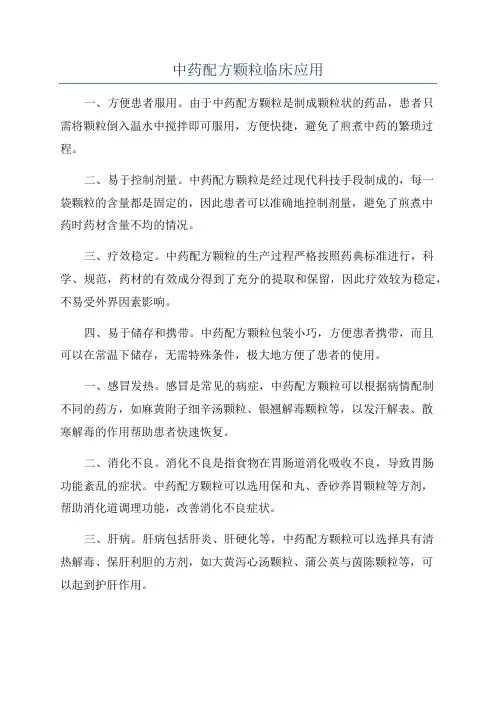 中药配方颗粒临床应用

一、方便患者服用。由于中药配方颗粒是制成颗粒状的药品，患者只需将颗粒倒入温水中搅拌即可服用，方便快捷，避免了煎煮中药的繁琐过程。

二、易于控制剂量。中药配方颗粒是经过现代科技手段制成的，每一袋颗粒的含量都是固定的，因此患者可以准确地控制剂量，避免了煎煮中药时药材含量不均的情况。

三、疗效稳定。中药配方颗粒的生产过程严格按照药典标准进行，科学、规范，药材的有效成分得到了充分的提取和保留，因此疗效较为稳定，不易受外界因素影响。

四、易于储存和携带。中药配方颗粒包装小巧，方便患者携带，而且可以在常温下储存，无需特殊条件，极大地方便了患者的使用。

一、感冒发热。感冒是常见的病症，中药配方颗粒可以根据病情配制不同的药方，如麻黄附子细辛汤颗粒、银翘解毒颗粒等，以发汗解表、散寒解毒的作用帮助患者快速恢复。

二、消化不良。消化不良是指食物在胃肠道消化吸收不良，导致胃肠功能紊乱的症状。中药配方颗粒可以选用保和丸、香砂养胃颗粒等方剂，帮助消化道调理功能，改善消化不良症状。

三、肝病。肝病包括肝炎、肝硬化等，中药配方颗粒可以选择具有清热解毒、保肝利胆的方剂，如大黄泻心汤颗粒、蒲公英与茵陈颗粒等，可以起到护肝作用。